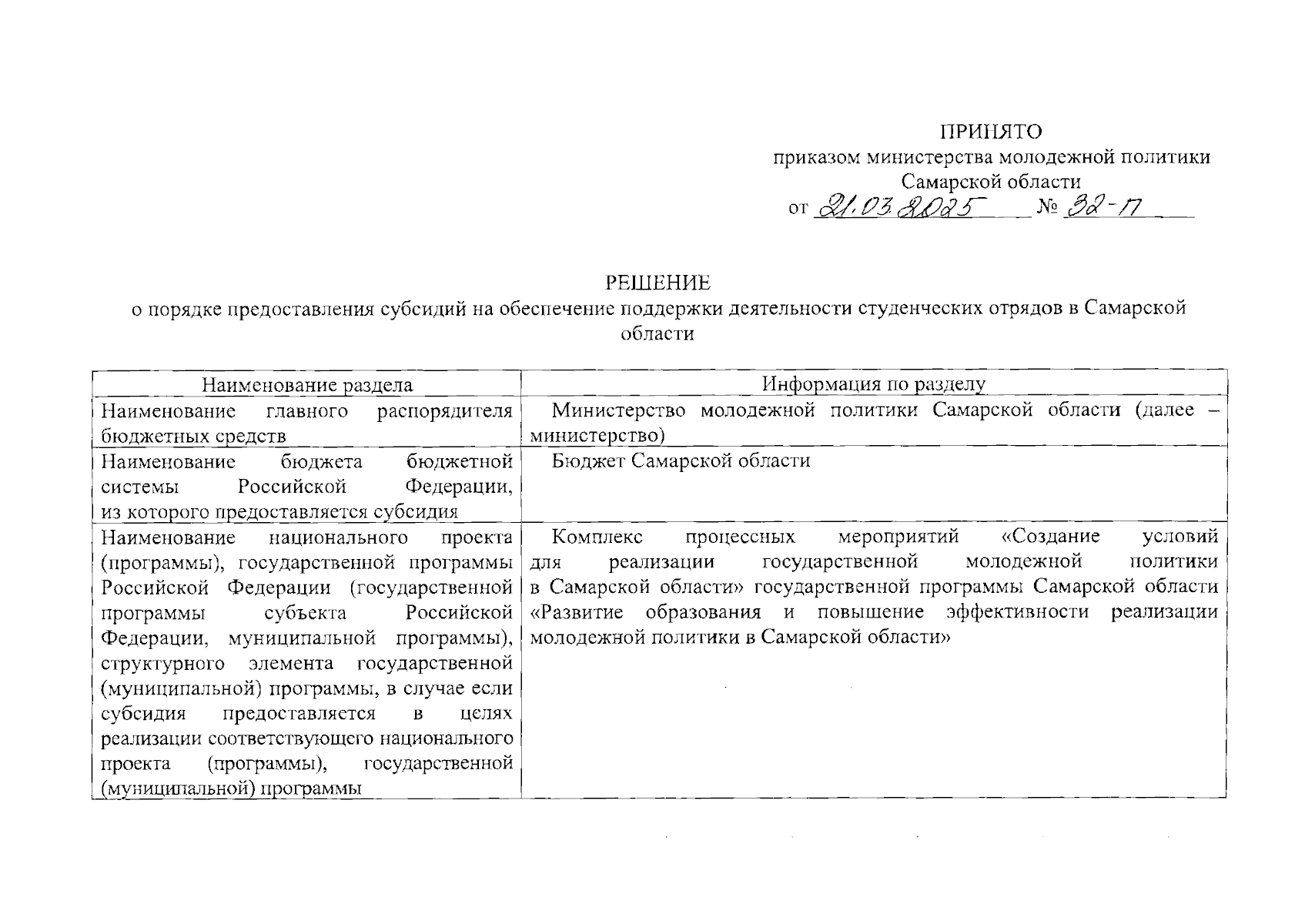 ПРИНЯТО
приказом министерства молодежной политики Самарской области
от 21.03.2025 № 32-П

РЕШЕНИЕ
о порядке предоставления субсидий на обеспечение поддержки деятельности студенческих отрядов в Самарской области

| Наименование раздела | Информация по разделу |
|---|---|
| Наименование главного распорядителя бюджетных средств | Министерство молодежной политики Самарской области (далее – министерство) |
| Наименование бюджета бюджетной системы Российской Федерации, из которого предоставляется субсидия | Бюджет Самарской области |
| Наименование национального проекта (программы), государственной программы Российской Федерации (государственной программы субъекта Российской Федерации, муниципальной программы), структурного элемента государственной (муниципальной) программы, в случае если субсидия предоставляется в целях реализации соответствующего национального проекта (программы), государственной (муниципальной) программы | Комплекс процессных мероприятий «Создание условий для реализации государственной молодежной политики в Самарской области» государственной программы Самарской области «Развитие образования и повышение эффективности реализации молодежной политики в Самарской области» |